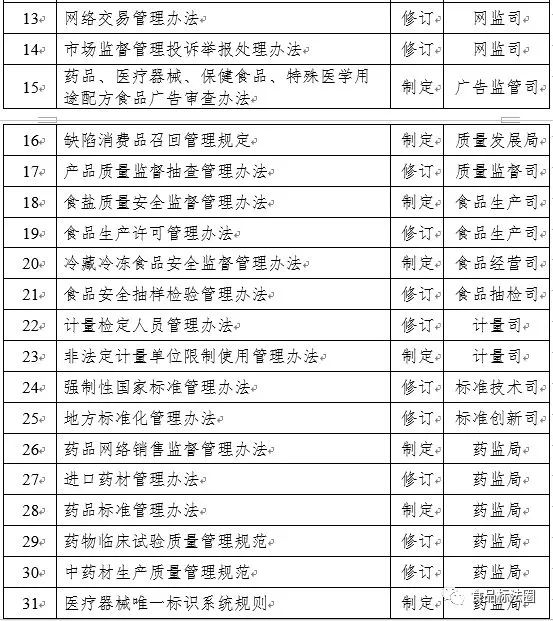 | 13 | 网络交易管理办法 | 修订 | 网监司 |
|---|---|---|---|
| 14 | 市场监督管理投诉举报处理办法 | 修订 | 网监司 |
| 15 | 药品、医疗器械、保健食品、特殊医学用途配方食品广告审查办法 | 制定 | 广告监管司 |

| 16 | 缺陷消费品召回管理规定 | 制定 | 质量发展局 |
|---|---|---|---|
| 17 | 产品质量监督抽查管理办法 | 修订 | 质量监督司 |
| 18 | 食盐质量安全监督管理办法 | 制定 | 食品生产司 |
| 19 | 食品生产许可管理办法 | 修订 | 食品生产司 |
| 20 | 冷藏冷冻食品安全监督管理办法 | 制定 | 食品经营司 |
| 21 | 食品安全抽样检验管理办法 | 修订 | 食品抽检司 |
| 22 | 计量检定人员管理办法 | 修订 | 计量司 |
| 23 | 非法定计量单位限制使用管理办法 | 制定 | 计量司 |
| 24 | 强制性国家标准管理办法 | 修订 | 标准技术司 |
| 25 | 地方标准化管理办法 | 修订 | 标准创新司 |
| 26 | 药品网络销售监督管理办法 | 制定 | 药监局 |
| 27 | 进口药材管理办法 | 修订 | 药监局 |
| 28 | 药品标准管理办法 | 制定 | 药监局 |
| 29 | 药物临床试验质量管理规范 | 修订 | 药监局 |
| 30 | 中药材生产质量管理规范 | 修订 | 药监局 |
| 31 | 医疗器械唯一标识系统规则 | 制定 | 药监局 |

食品标法圈